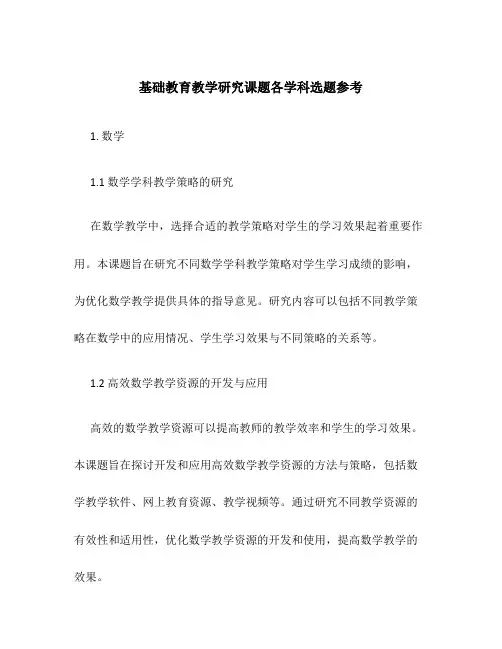 基础教育教学研究课题各学科选题参考

1. 数学

1.1 数学学科教学策略的研究

在数学教学中，选择合适的教学策略对学生的学习效果起着重要作用。本课题旨在研究不同数学学科教学策略对学生学习成绩的影响，为优化数学教学提供具体的指导意见。研究内容可以包括不同教学策略在数学中的应用情况、学生学习效果与不同策略的关系等。

1.2 高效数学教学资源的开发与应用

高效的数学教学资源可以提高教师的教学效率和学生的学习效果。本课题旨在探讨开发和应用高效数学教学资源的方法与策略，包括数学教学软件、网上教育资源、教学视频等。通过研究不同教学资源的有效性和适用性，优化数学教学资源的开发和使用，提高数学教学的效果。